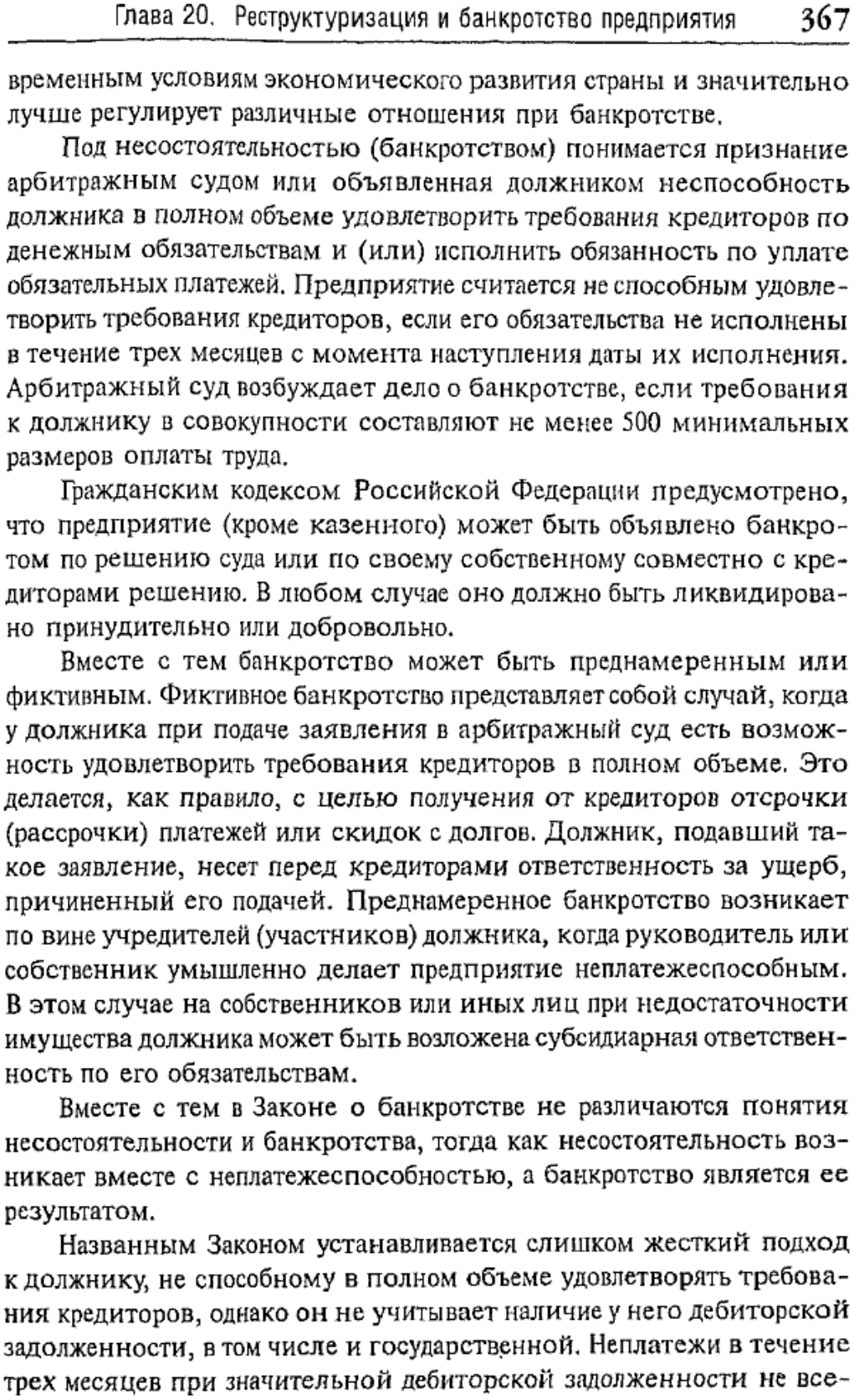 Глава 20. Реструктуризация и банкротство предприятия 367

временным условиям экономического развития страны и значительно лучше регулирует различные отношения при банкротстве.

Под несостоятельностью (банкротством) понимается признание арбитражным судом или объявленная должником неспособность должника в полном объеме удовлетворить требования кредиторов по денежным обязательствам и (или) исполнить обязанность по уплате обязательных платежей. Предприятие считается не способным удовлетворить требования кредиторов, если его обязательства не исполнены в течение трех месяцев с момента наступления даты их исполнения. Арбитражный суд возбуждает дело о банкротстве, если требования к должнику в совокупности составляют не менее 500 минимальных размеров оплаты труда.

Гражданским кодексом Российской Федерации предусмотрено, что предприятие (кроме казенного) может быть объявлено банкротом по решению суда или по своему собственному совместно с кредиторами решению. В любом случае оно должно быть ликвидировано принудительно или добровольно.

Вместе с тем банкротство может быть преднамеренным или фиктивным. Фиктивное банкротство представляет собой случай, когда у должника при подаче заявления в арбитражный суд есть возможность удовлетворить требования кредиторов в полном объеме. Это делается, как правило, с целью получения от кредиторов отсрочки (рассрочки) платежей или скидок с долгов. Должник, подавший такое заявление, несет перед кредиторами ответственность за ущерб, причиненный его подачей. Преднамеренное банкротство возникает по вине учредителей (участников) должника, когда руководитель или собственник умышленно делает предприятие неплатежеспособным. В этом случае на собственников или иных лиц при недостаточности имущества должника может быть возложена субсидиарная ответственность по его обязательствам.

Вместе с тем в Законе о банкротстве не различаются понятия несостоятельности и банкротства, тогда как несостоятельность возникает вместе с неплатежеспособностью, а банкротство является ее результатом.

Названным Законом устанавливается слишком жесткий подход к должнику, не способному в полном объеме удовлетворять требования кредиторов, однако он не учитывает наличие у него дебиторской задолженности, в том числе и государственной. Неплатежи в течение трех месяцев при значительной дебиторской задолженности не все-